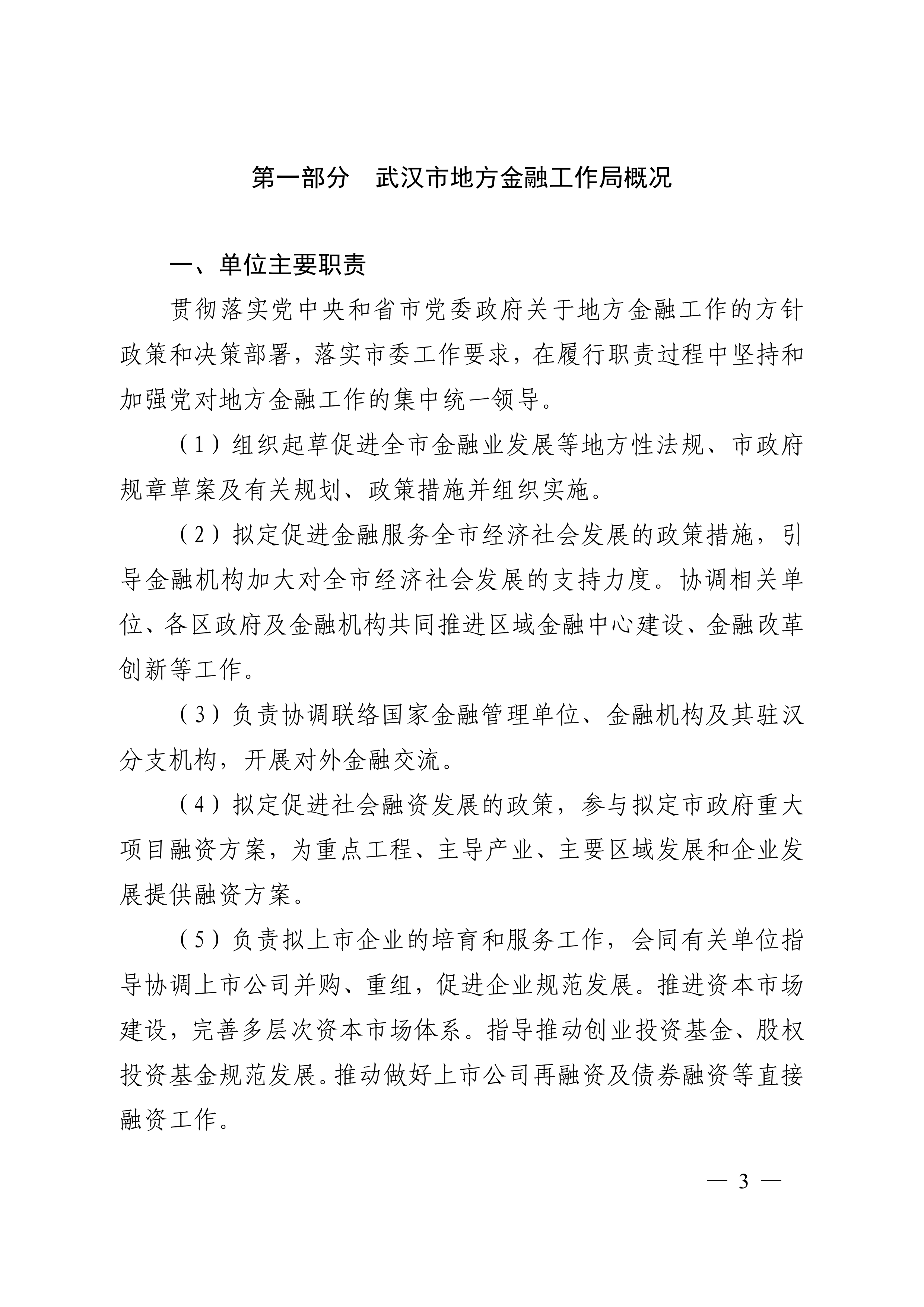 第一部分　武汉市地方金融工作局概况

一、单位主要职责

贯彻落实党中央和省市党委政府关于地方金融工作的方针政策和决策部署，落实市委工作要求，在履行职责过程中坚持和加强党对地方金融工作的集中统一领导。

（1）组织起草促进全市金融业发展等地方性法规、市政府规章草案及有关规划、政策措施并组织实施。

（2）拟定促进金融服务全市经济社会发展的政策措施，引导金融机构加大对全市经济社会发展的支持力度。协调相关单位、各区政府及金融机构共同推进区域金融中心建设、金融改革创新等工作。

（3）负责协调联络国家金融管理单位、金融机构及其驻汉分支机构，开展对外金融交流。

（4）拟定促进社会融资发展的政策，参与拟定市政府重大项目融资方案，为重点工程、主导产业、主要区域发展和企业发展提供融资方案。

（5）负责拟上市企业的培育和服务工作，会同有关单位指导协调上市公司并购、重组，促进企业规范发展。推进资本市场建设，完善多层次资本市场体系。指导推动创业投资基金、股权投资基金规范发展。推动做好上市公司再融资及债券融资等直接融资工作。

— 3 —